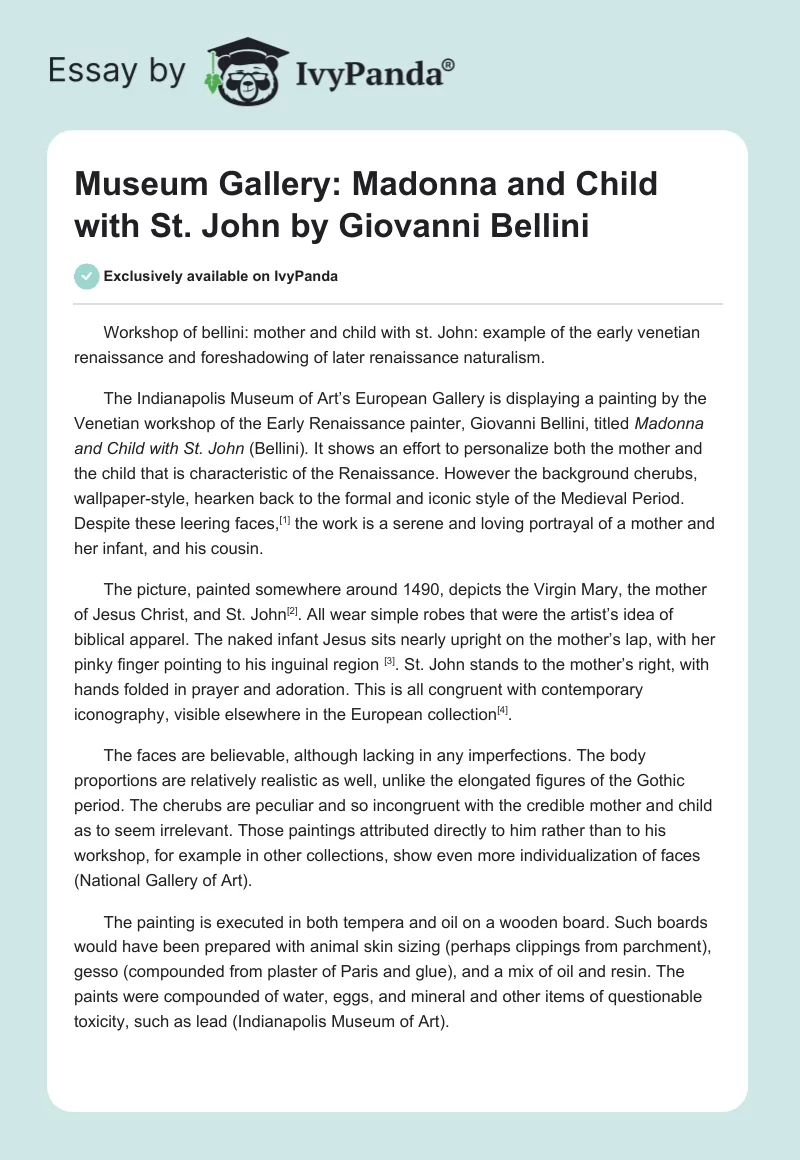 Essay by IvyPanda®

Museum Gallery: Madonna and Child with St. John by Giovanni Bellini

Exclusively available on IvyPanda

Workshop of bellini: mother and child with st. John: example of the early venetian renaissance and foreshadowing of later renaissance naturalism.

The Indianapolis Museum of Art's European Gallery is displaying a painting by the Venetian workshop of the Early Renaissance painter, Giovanni Bellini, titled Madonna and Child with St. John (Bellini). It shows an effort to personalize both the mother and the child that is characteristic of the Renaissance. However the background cherubs, wallpaper-style, hearken back to the formal and iconic style of the Medieval Period. Despite these leering faces,[1] the work is a serene and loving portrayal of a mother and her infant, and his cousin.

The picture, painted somewhere around 1490, depicts the Virgin Mary, the mother of Jesus Christ, and St. John[2]. All wear simple robes that were the artist's idea of biblical apparel. The naked infant Jesus sits nearly upright on the mother's lap, with her pinky finger pointing to his inguinal region [3]. St. John stands to the mother's right, with hands folded in prayer and adoration. This is all congruent with contemporary iconography, visible elsewhere in the European collection[4].

The faces are believable, although lacking in any imperfections. The body proportions are relatively realistic as well, unlike the elongated figures of the Gothic period. The cherubs are peculiar and so incongruent with the credible mother and child as to seem irrelevant. Those paintings attributed directly to him rather than to his workshop, for example in other collections, show even more individualization of faces (National Gallery of Art).

The painting is executed in both tempera and oil on a wooden board. Such boards would have been prepared with animal skin sizing (perhaps clippings from parchment), gesso (compounded from plaster of Paris and glue), and a mix of oil and resin. The paints were compounded of water, eggs, and mineral and other items of questionable toxicity, such as lead (Indianapolis Museum of Art).